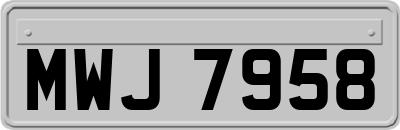 MWJ 7958